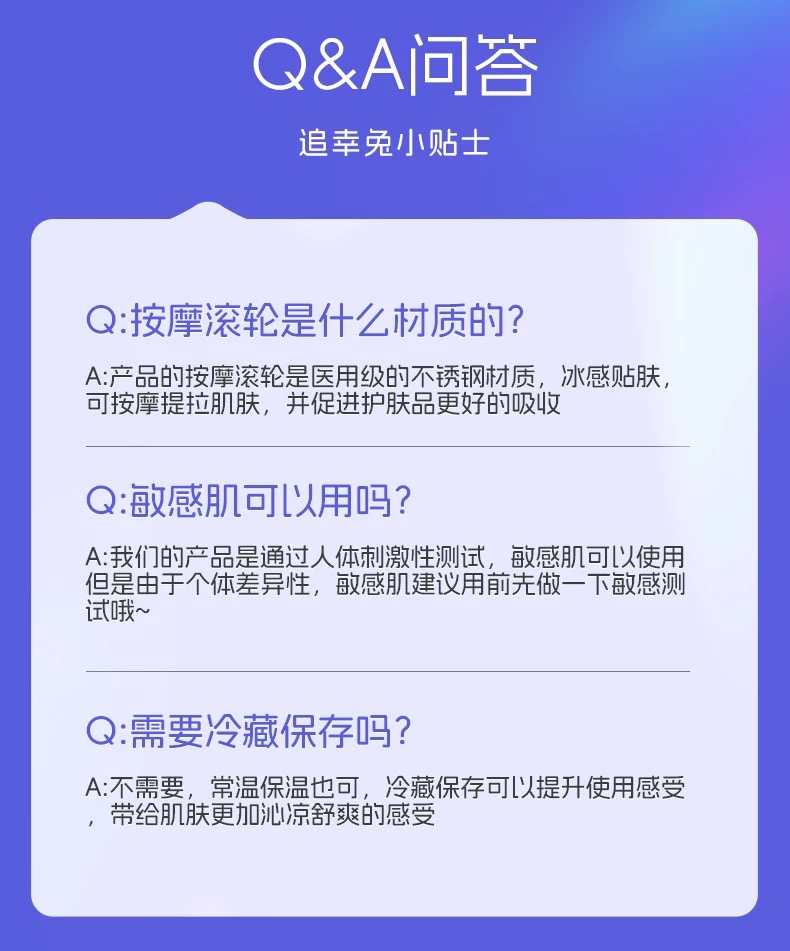 Q&A问答

追幸兔小贴士

Q:按摩滚轮是什么材质的?

A:产品的按摩滚轮是医用级的不锈钢材质，冰感贴肤，可按摩提拉肌肤，并促进护肤品更好的吸收

Q:敏感肌可以用吗?

A:我们的产品是通过人体刺激性测试，敏感肌可以使用但是由于个体差异性，敏感肌建议用前先做一下敏感测试哦~

Q:需要冷藏保存吗?

A:不需要，常温保温也可，冷藏保存可以提升使用感受，带给肌肤更加沁凉舒爽的感受